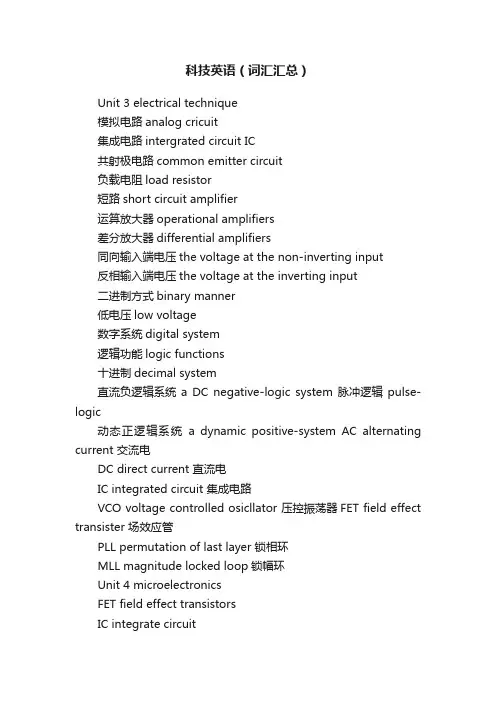 科技英语（词汇汇总）

Unit 3 electrical technique

模拟电路 analog cricuit

集成电路 intergrated circuit IC

共射极电路 common emitter circuit

负载电阻 load resistor

短路 short circuit amplifier

运算放大器 operational amplifiers

差分放大器 differential amplifiers

同向输入端电压 the voltage at the non-inverting input

反相输入端电压 the voltage at the inverting input

二进制方式 binary manner

低电压 low voltage

数字系统 digital system

逻辑功能 logic functions

十进制 decimal system

直流负逻辑系统 a DC negative-logic system 脉冲逻辑 pulse-logic

动态正逻辑系统 a dynamic positive-system AC alternating current 交流电

DC direct current 直流电

IC integrated circuit 集成电路

VCO voltage controlled osicllator 压控振荡器 FET field effect transister 场效应管

PLL permutation of last layer 锁相环

MLL magnitude locked loop 锁幅环

Unit 4 microelectronics

FET field effect transistors

IC integrate circuit